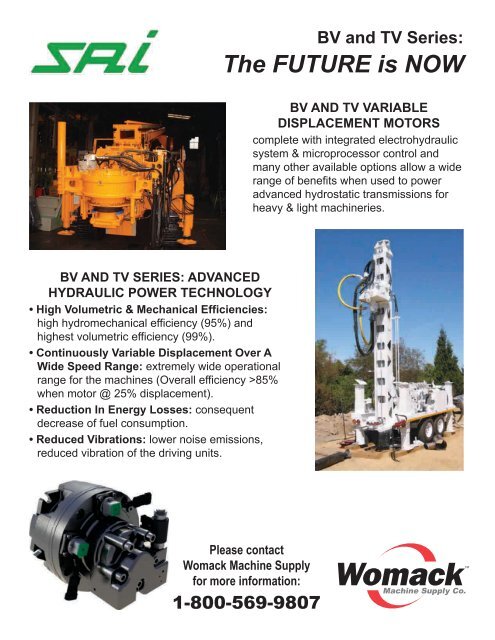 SAI

BV and TV Series:
The FUTURE is NOW

BV AND TV VARIABLE DISPLACEMENT MOTORS
complete with integrated electrohydraulic system & microprocessor control and many other available options allow a wide range of benefits when used to power advanced hydrostatic transmissions for heavy & light machineries.

BV AND TV SERIES: ADVANCED HYDRAULIC POWER TECHNOLOGY
• High Volumetric & Mechanical Efficiencies: high hydromechanical efficiency (95%) and highest volumetric efficiency (99%).
• Continuously Variable Displacement Over A Wide Speed Range: extremely wide operational range for the machines (Overall efficiency >85% when motor @ 25% displacement).
• Reduction In Energy Losses: consequent decrease of fuel consumption.
• Reduced Vibrations: lower noise emissions, reduced vibration of the driving units.

Please contact
Womack Machine Supply
for more information:
1-800-569-9807

Womack™
Machine Supply Co.